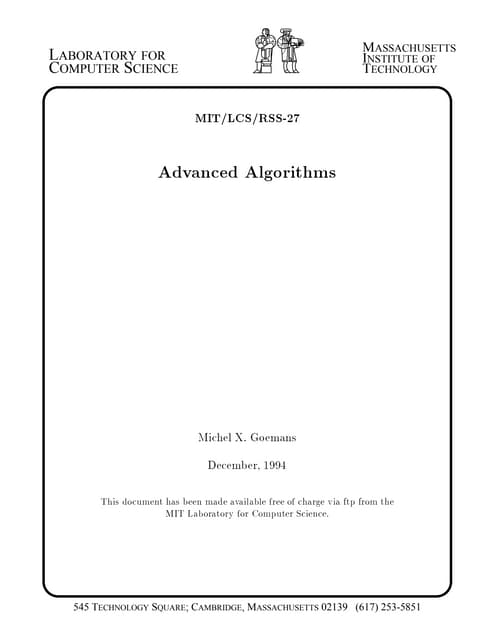 LABORATORY FOR
COMPUTER SCIENCE

MASSACHUSETTS
INSTITUTE OF
TECHNOLOGY

MIT/LCS/RSS-27

Advanced Algorithms

Michel X. Goemans

December, 1994

This document has been made available free of charge via ftp from the MIT Laboratory for Computer Science.

545 TECHNOLOGY SQUARE; CAMBRIDGE, MASSACHUSETTS 02139 (617) 253-5851